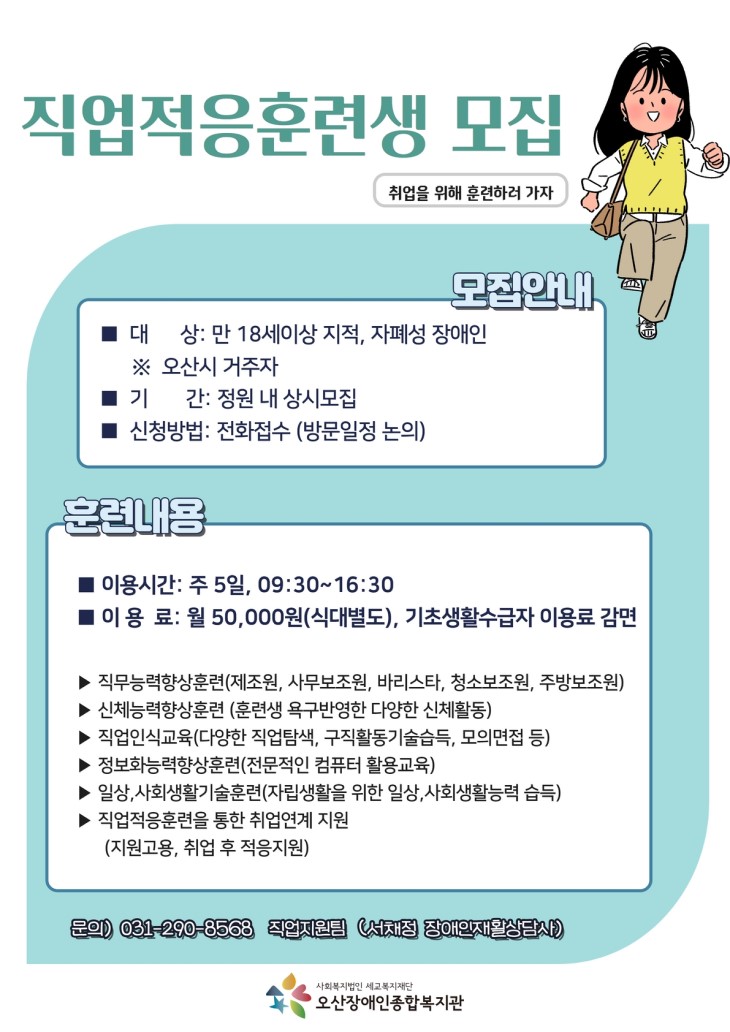 직업적응훈련생 모집

취업을 위해 훈련하러 가자

모집안내

■ 대 상: 만 18세이상 지적, 자폐성 장애인
※ 오산시 거주자
■ 기 간: 정원 내 상시모집
■ 신청방법: 전화접수 (방문일정 논의)

훈련내용

■ 이용시간: 주 5일, 09:30~16:30
■ 이 용 료: 월 50,000원(식대별도), 기초생활수급자 이용료 감면

▶ 직무능력향상훈련(제조원, 사무보조원, 바리스타, 청소보조원, 주방보조원)
▶ 신체능력향상훈련 (훈련생 욕구반영한 다양한 신체활동)
▶ 직업인식교육(다양한 직업탐색, 구직활동기술습득, 모의면접 등)
▶ 정보화능력향상훈련(전문적인 컴퓨터 활용교육)
▶ 일상,사회생활기술훈련(자립생활을 위한 일상,사회생활능력 습득)
▶ 직업적응훈련을 통한 취업연계 지원
(지원고용, 취업 후 적응지원)

문의) 031-290-8568 직업지원팀 (서채정 장애인재활상담사)

사회복지법인 세교복지재단
오산장애인종합복지관